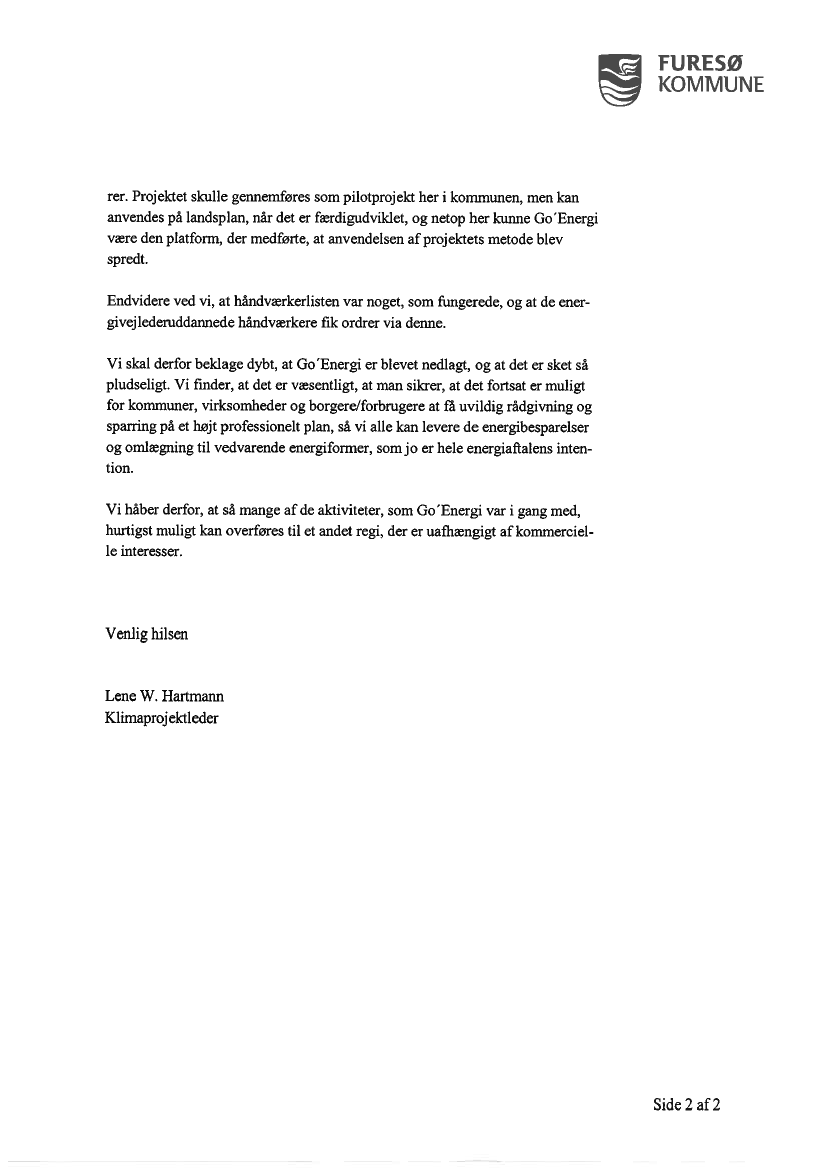 FURESØ
KOMMUNE

rer. Projektet skulle gennemføres som pilotprojekt her i kommunen, men kan anvendes på landsplan, når det er færdigudviklet, og netop her kunne Go´Energi være den platform, der medførte, at anvendelsen af projektets metode blev spredt.

Endvidere ved vi, at håndværkerlisten var noget, som fungerede, og at de energivejlederuddannede håndværkere fik ordrer via denne.

Vi skal derfor beklage dybt, at Go´Energi er blevet nedlagt, og at det er sket så pludseligt. Vi finder, at det er væsentligt, at man sikrer, at det fortsat er muligt for kommuner, virksomheder og borgere/forbrugere at få uvildig rådgivning og sparring på et højt professionelt plan, så vi alle kan levere de energibesparelser og omlægning til vedvarende energiformer, som jo er hele energiaftalens intention.

Vi håber derfor, at så mange af de aktiviteter, som Go´Energi var i gang med, hurtigst muligt kan overføres til et andet regi, der er uafhængigt af kommercielle interesser.

Venlig hilsen

Lene W. Hartmann
Klimaprojektleder

Side 2 af 2